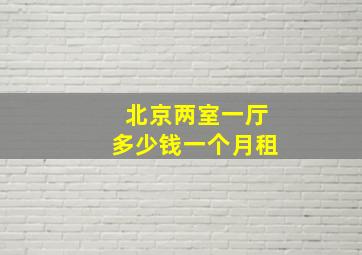 北京两室一厅
多少钱一个月租